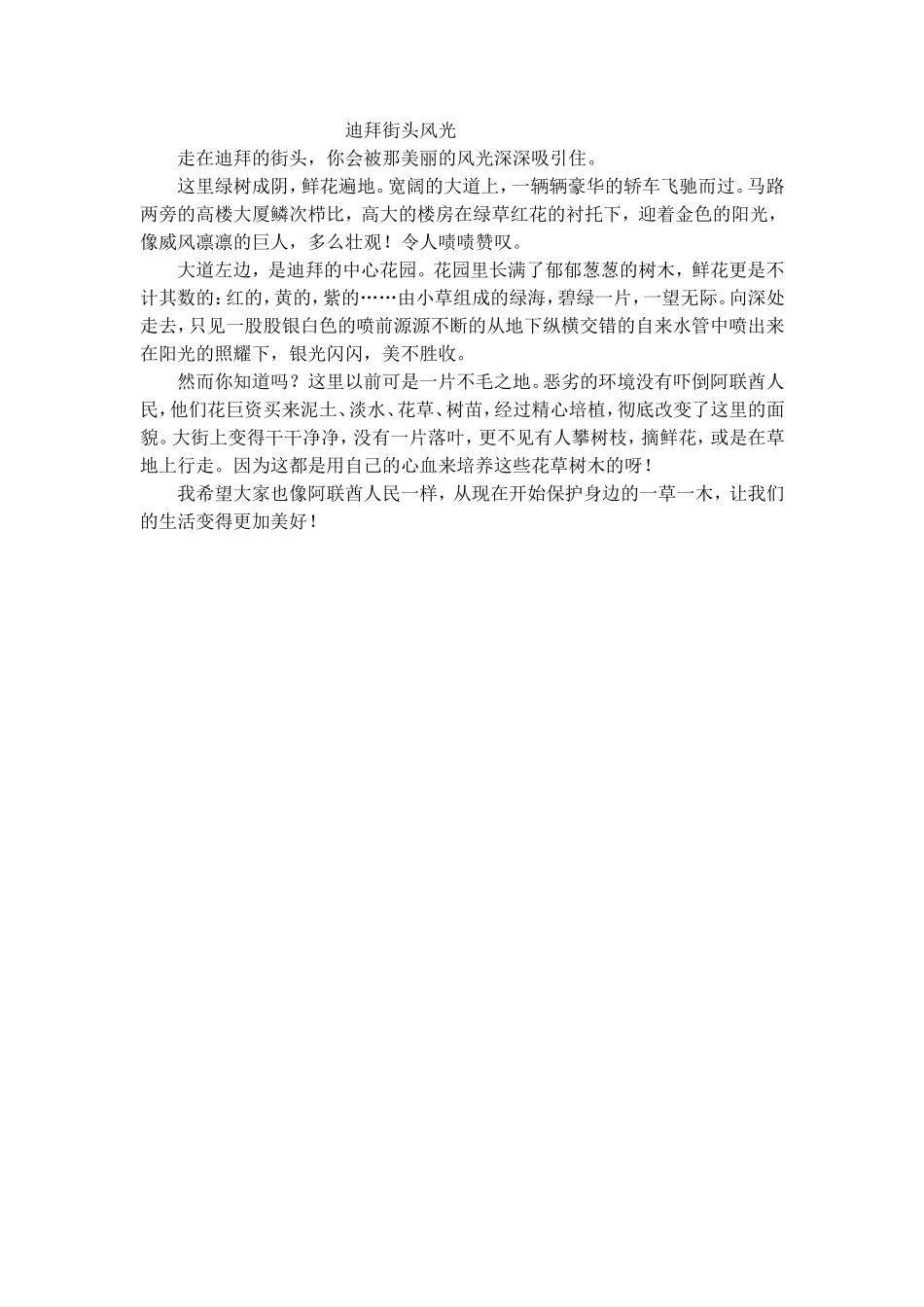 迪拜街头风光

走在迪拜的街头，你会被那美丽的风光深深吸引住。

这里绿树成阴，鲜花遍地。宽阔的大道上，一辆辆豪华的轿车飞驰而过。马路两旁的高楼大厦鳞次栉比，高大的楼房在绿草红花的衬托下，迎着金色的阳光，像威风凛凛的巨人，多么壮观！令人啧啧赞叹。

大道左边，是迪拜的中心花园。花园里长满了郁郁葱葱的树木，鲜花更是不计其数的：红的，黄的，紫的……由小草组成的绿海，碧绿一片，一望无际。向深处走去，只见一股股银白色的喷前源源不断的从地下纵横交错的自来水管中喷出来在阳光的照耀下，银光闪闪，美不胜收。

然而你知道吗？这里以前可是一片不毛之地。恶劣的环境没有吓倒阿联酋人民，他们花巨资买来泥土、淡水、花草、树苗，经过精心培植，彻底改变了这里的面貌。大街上变得干干净净，没有一片落叶，更不见有人攀树枝，摘鲜花，或是在草地上行走。因为这都是用自己的心血来培养这些花草树木的呀！

我希望大家也像阿联酋人民一样，从现在开始保护身边的一草一木，让我们的生活变得更加美好！